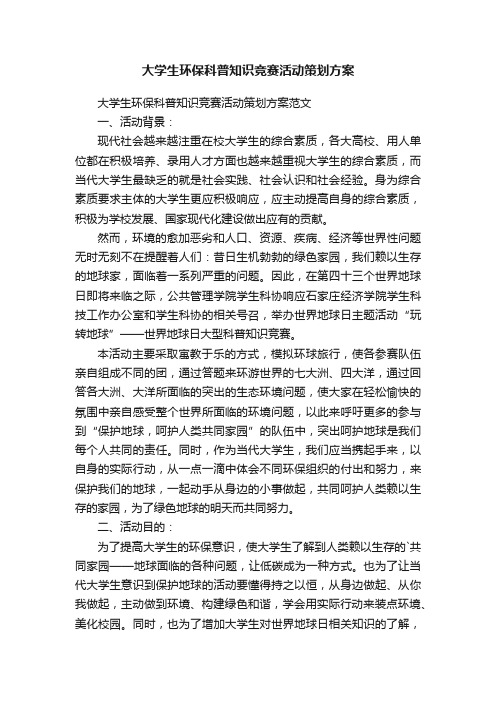 大学生环保科普知识竞赛活动策划方案

大学生环保科普知识竞赛活动策划方案范文

一、活动背景：

现代社会越来越注重在校大学生的综合素质，各大高校、用人单位都在积极培养、录用人才方面也越来越重视大学生的综合素质，而当代大学生最缺乏的就是社会实践、社会认识和社会经验。身为综合素质要求主体的大学生更应积极响应，应主动提高自身的综合素质，积极为学校发展、国家现代化建设做出应有的贡献。

然而，环境的愈加恶劣和人口、资源、疾病、经济等世界性问题无时无刻不在提醒着人们：昔日生机勃勃的绿色家园，我们赖以生存的地球家，面临着一系列严重的问题。因此，在第四十三个世界地球日即将来临之际，公共管理学院学生科协响应石家庄经济学院学生科技工作办公室和学生科协的相关号召，举办世界地球日主题活动“玩转地球”——世界地球日大型科普知识竞赛。

本活动主要采取寓教于乐的方式，模拟环球旅行，使各参赛队伍亲自组成不同的团，通过答题来环游世界的七大洲、四大洋，通过回答各大洲、大洋所面临的突出的生态环境问题，使大家在轻松愉快的氛围中亲自感受整个世界所面临的环境问题，以此来呼吁更多的参与到“保护地球，呵护人类共同家园”的队伍中，突出呵护地球是我们每个人共同的责任。同时，作为当代大学生，我们应当携起手来，以自身的实际行动，从一点一滴中体会不同环保组织的付出和努力，来保护我们的地球，一起动手从身边的小事做起，共同呵护人类赖以生存的家园，为了绿色地球的明天而共同努力。

二、活动目的：

为了提高大学生的环保意识，使大学生了解到人类赖以生存的`共同家园——地球面临的各种问题，让低碳成为一种方式。也为了让当代大学生意识到保护地球的活动要懂得持之以恒，从身边做起、从你我做起，主动做到环境、构建绿色和谐，学会用实际行动来装点环境、美化校园。同时，也为了增加大学生对世界地球日相关知识的了解，